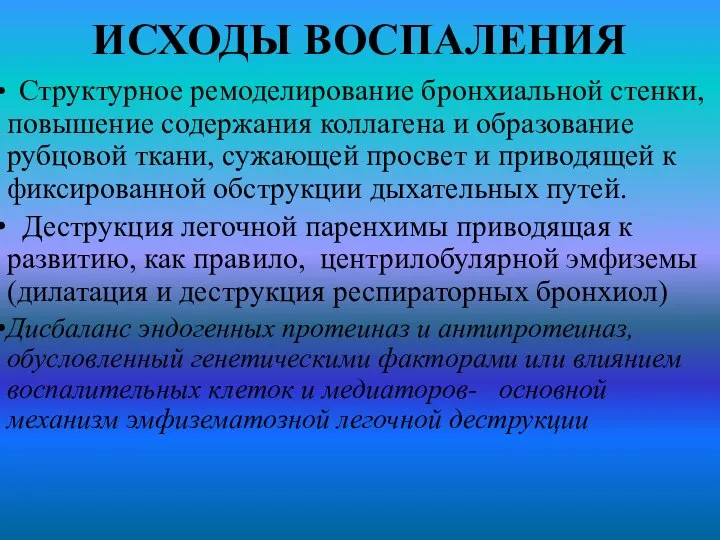 ИСХОДЫ ВОСПАЛЕНИЯ

• Структурное ремоделирование бронхиальной стенки, повышение содержания коллагена и образование рубцовой ткани, сужающей просвет и приводящей к фиксированной обструкции дыхательных путей.

• Деструкция легочной паренхимы приводящая к развитию, как правило, центрилобулярной эмфиземы (дилатация и деструкция респираторных бронхиол)

•Дисбаланс эндогенных протеиназ и антипротеиназ, обусловленный генетическими факторами или влиянием воспалительных клеток и медиаторов- основной механизм эмфизематозной легочной деструкции